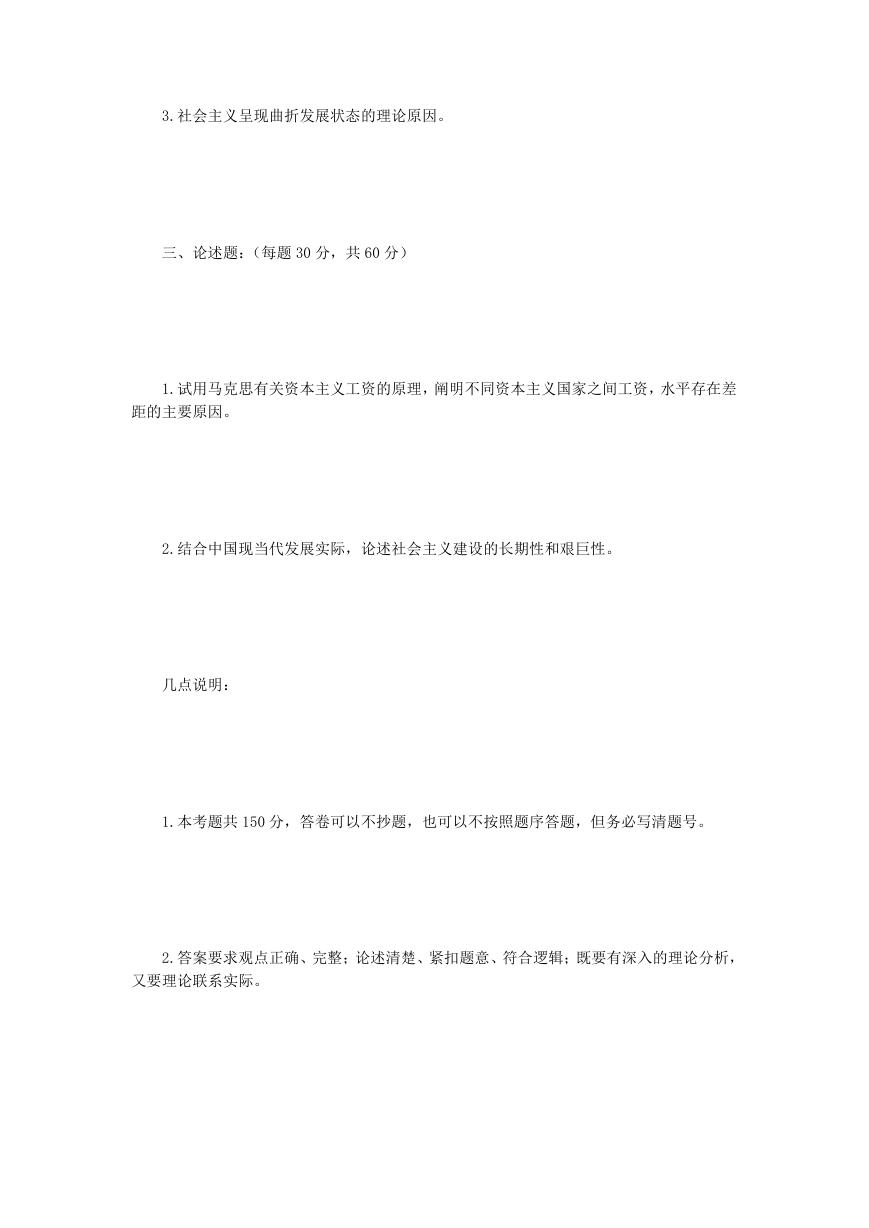 3.社会主义呈现曲折发展状态的理论原因。

三、论述题:(每题 30 分,共 60 分)

1.试用马克思有关资本主义工资的原理,阐明不同资本主义国家之间工资,水平存在差距的主要原因。

2.结合中国现当代发展实际,论述社会主义建设的长期性和艰巨性。

几点说明:

1.本考题共 150 分,答卷可以不抄题,也可以不按照题序答题,但务必写清题号。

2.答案要求观点正确、完整;论述清楚、紧扣题意、符合逻辑;既要有深入的理论分析,又要理论联系实际。